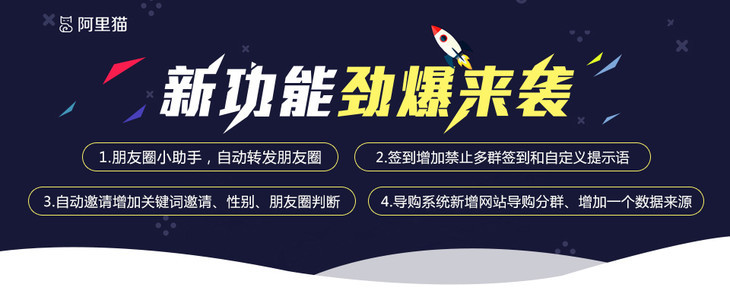 阿里猫

新功能劲爆来袭

1.朋友圈小助手，自动转发朋友圈

2.签到增加禁止多群签到和自定义提示语

3.自动邀请增加关键词邀请、性别、朋友圈判断

4.导购系统新增网站导购分群、增加一个数据来源